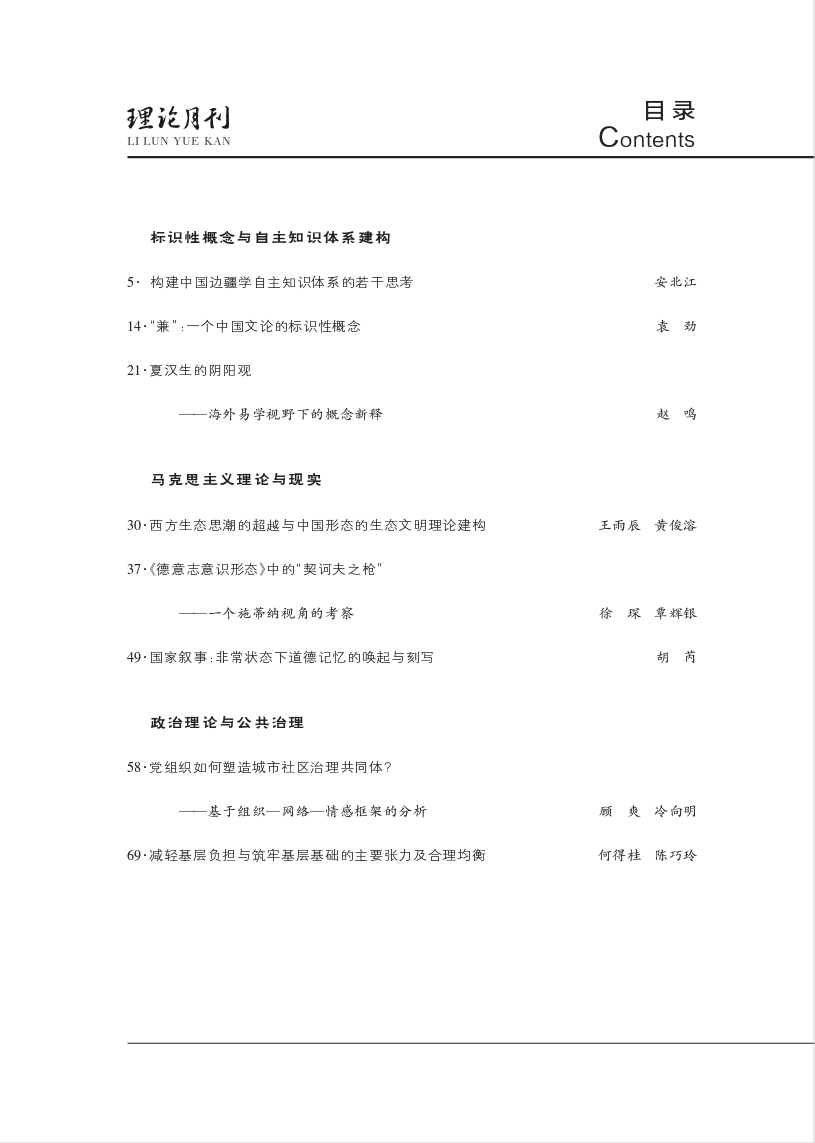 理论月刊
LI LUN YUE KAN

目录
Contents

标识性概念与自主知识体系建构

5· 构建中国边疆学自主知识体系的若干思考 安北江

14·"兼":一个中国文论的标识性概念 袁 劲

21·夏汉生的阴阳观

——海外易学视野下的概念新释 赵 鸣

马克思主义理论与现实

30·西方生态思潮的超越与中国形态的生态文明理论建构 王雨辰 黄俊溶

37·《德意志意识形态》中的"契诃夫之枪"

——一个施蒂纳视角的考察 徐 琛 覃辉银

49·国家叙事:非常状态下道德记忆的唤起与刻写 胡 芮

政治理论与公共治理

58·党组织如何塑造城市社区治理共同体?

——基于组织—网络—情感框架的分析 顾 爽 冷向明

69·减轻基层负担与筑牢基层基础的主要张力及合理均衡 何得桂 陈巧玲